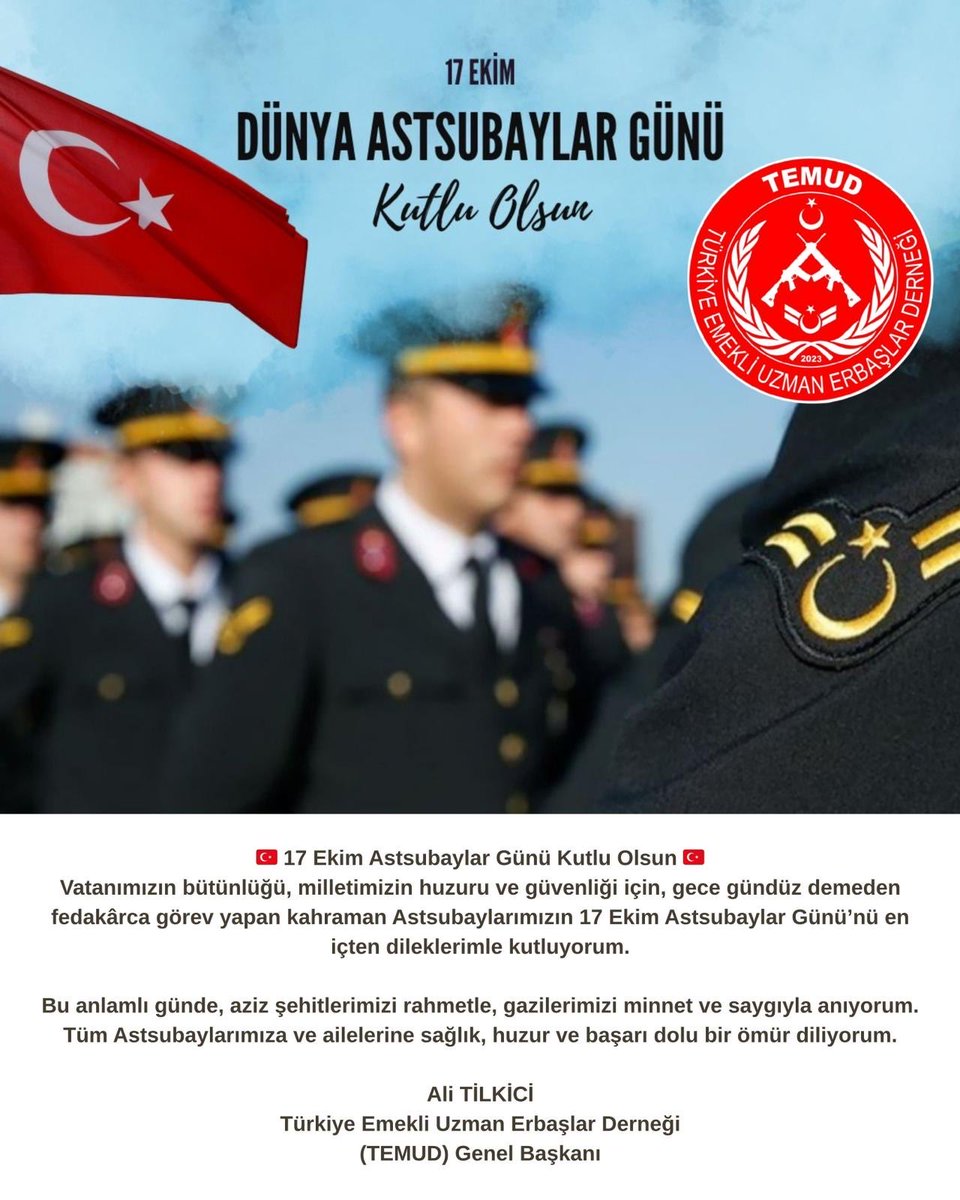 17 EKİM
DÜNYA ASTSUBAYLAR GÜNÜ
Kutlu Olsun

TEMUD
TÜRKİYE EMEKLİ UZMAN ERBAŞLAR DERNEĞİ
2023

🇹🇷 17 Ekim Astsubaylar Günü Kutlu Olsun 🇹🇷
Vatanımızın bütünlüğü, milletimizin huzuru ve güvenliği için, gece gündüz demeden fedakârca görev yapan kahraman Astsubaylarımızın 17 Ekim Astsubaylar Günü'nü en içten dileklerimle kutluyorum.

Bu anlamlı günde, aziz şehitlerimizi rahmetle, gazilerimizi minnet ve saygıyla anıyorum. Tüm Astsubaylarımıza ve ailelerine sağlık, huzur ve başarı dolu bir ömür diliyorum.

Ali TİLKİCİ
Türkiye Emekli Uzman Erbaşlar Derneği
(TEMUD) Genel Başkanı